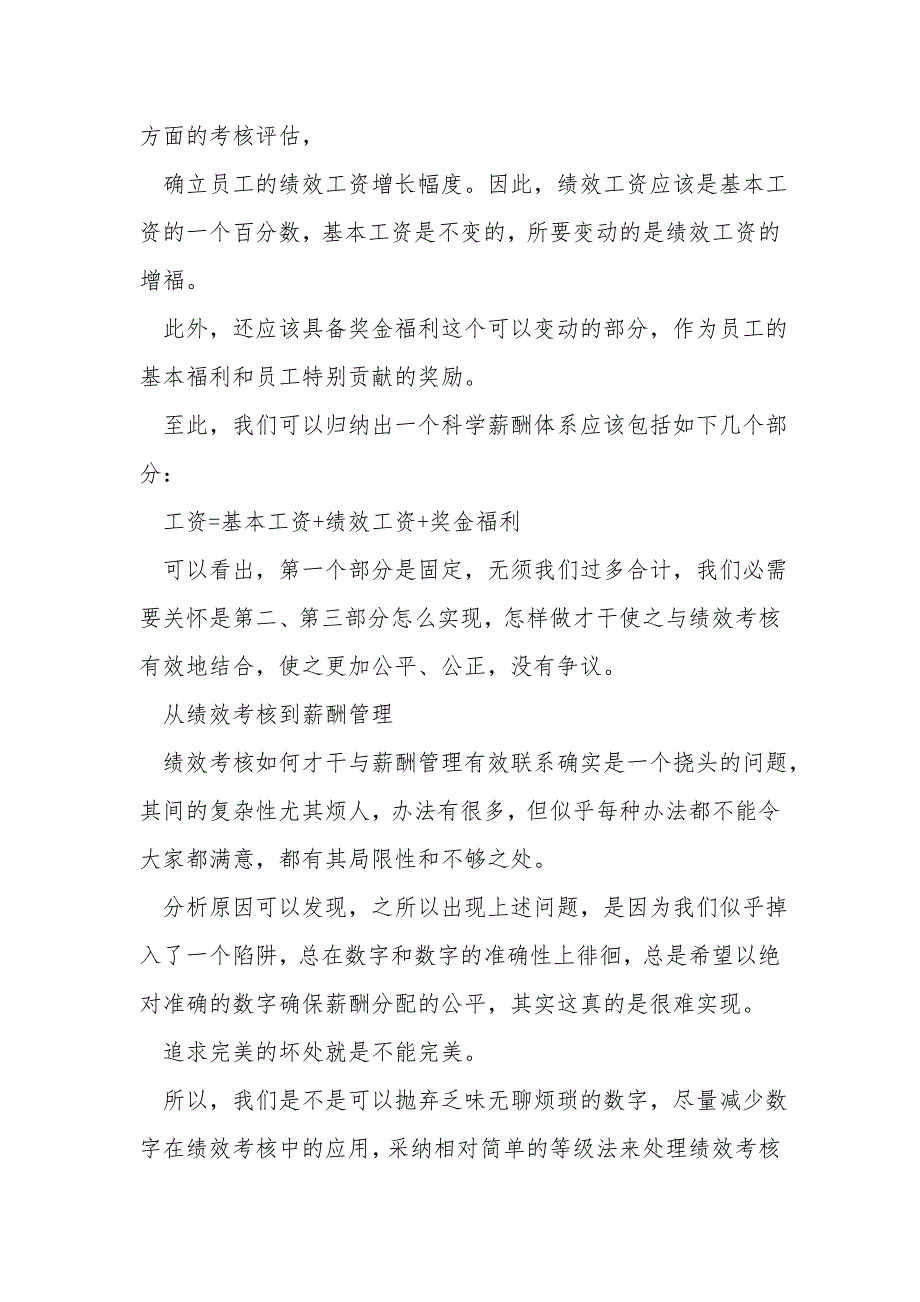 方面的考核评估，

确立员工的绩效工资增长幅度。因此，绩效工资应该是基本工资的一个百分数，基本工资是不变的，所要变动的是绩效工资的增福。

此外，还应该具备奖金福利这个可以变动的部分，作为员工的基本福利和员工特别贡献的奖励。

至此，我们可以归纳出一个科学薪酬体系应该包括如下几个部分：

工资=基本工资+绩效工资+奖金福利

可以看出，第一个部分是固定，无须我们过多合计，我们必需要关怀是第二、第三部分怎么实现，怎样做才干使之与绩效考核有效地结合，使之更加公平、公正，没有争议。

从绩效考核到薪酬管理

绩效考核如何才干与薪酬管理有效联系确实是一个挠头的问题，其间的复杂性尤其烦人，办法有很多，但似乎每种办法都不能令大家都满意，都有其局限性和不够之处。

分析原因可以发现，之所以出现上述问题，是因为我们似乎掉入了一个陷阱，总在数字和数字的准确性上徘徊，总是希望以绝对准确的数字确保薪酬分配的公平，其实这真的是很难实现。

追求完美的坏处就是不能完美。

所以，我们是不是可以抛弃乏味无聊烦琐的数字，尽量减少数字在绩效考核中的应用，采纳相对简单的等级法来处理绩效考核